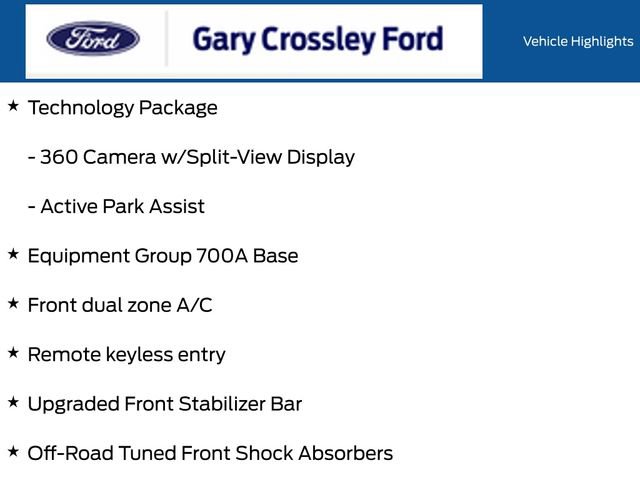 Ford

Gary Crossley Ford

Vehicle Highlights

★ Technology Package

- 360 Camera w/Split-View Display

- Active Park Assist

★ Equipment Group 700A Base

★ Front dual zone A/C

★ Remote keyless entry

★ Upgraded Front Stabilizer Bar

★ Off-Road Tuned Front Shock Absorbers